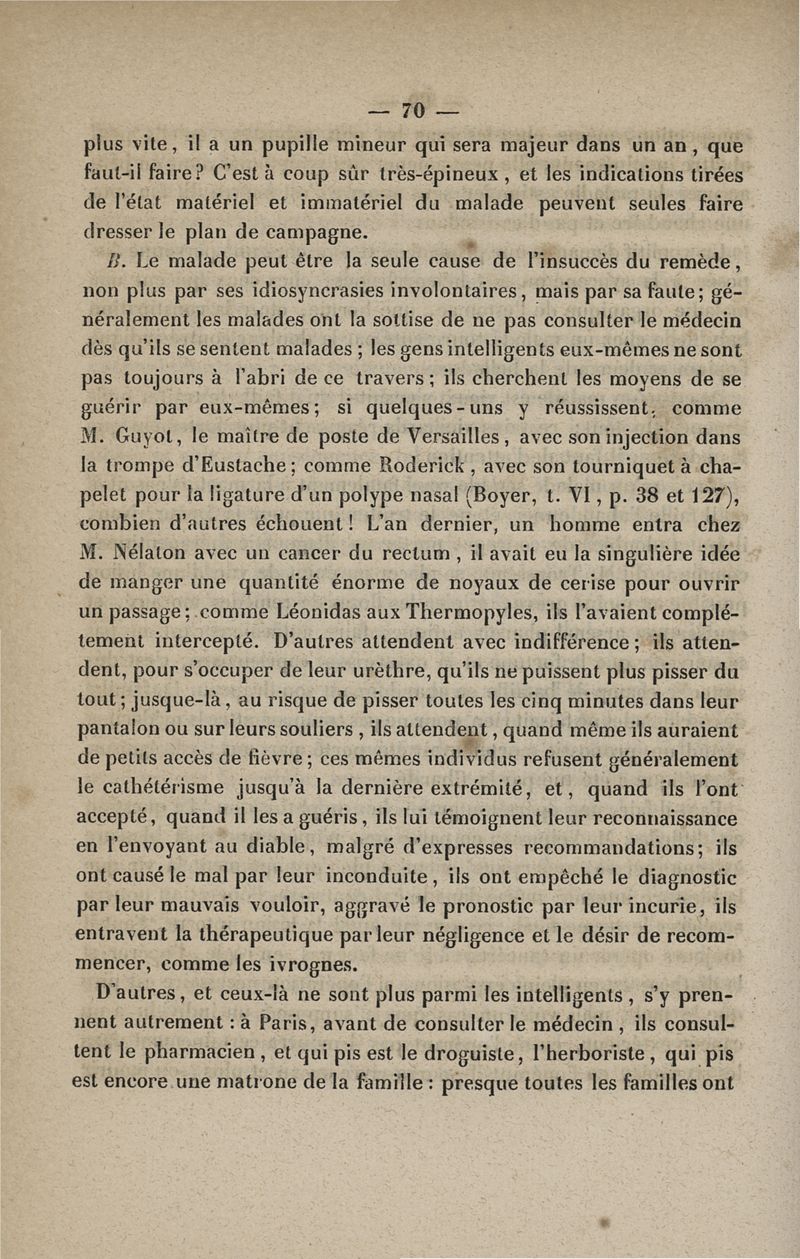 — 70 —

plus vite, il a un pupille mineur qui sera majeur dans un an, que faut-il faire? C'est à coup sûr très-épineux, et les indications tirées de l'état matériel et immatériel du malade peuvent seules faire dresser le plan de campagne.

B. Le malade peut être la seule cause de l'insuccès du remède, non plus par ses idiosyncrasies involontaires, mais par sa faute; généralement les malades ont la sottise de ne pas consulter le médecin dès qu'ils se sentent malades; les gens intelligents eux-mêmes ne sont pas toujours à l'abri de ce travers; ils cherchent les moyens de se guérir par eux-mêmes; si quelques-uns y réussissent, comme M. Guyot, le maître de poste de Versailles, avec son injection dans la trompe d'Eustache; comme Roderick, avec son tourniquet à chapelet pour la ligature d'un polype nasal (Boyer, t. VI, p. 38 et 127), combien d'autres échouent! L'an dernier, un homme entra chez M. Nélaton avec un cancer du rectum, il avait eu la singulière idée de manger une quantité énorme de noyaux de cerise pour ouvrir un passage; comme Léonidas aux Thermopyles, ils l'avaient complétement intercepté. D'autres attendent avec indifférence; ils attendent, pour s'occuper de leur urèthre, qu'ils ne puissent plus pisser du tout; jusque-là, au risque de pisser toutes les cinq minutes dans leur pantalon ou sur leurs souliers, ils attendent, quand même ils auraient de petits accès de fièvre; ces mêmes individus refusent généralement le cathétérisme jusqu'à la dernière extrémité, et, quand ils l'ont accepté, quand il les a guéris, ils lui témoignent leur reconnaissance en l'envoyant au diable, malgré d'expresses recommandations; ils ont causé le mal par leur inconduite, ils ont empêché le diagnostic par leur mauvais vouloir, aggravé le pronostic par leur incurie, ils entravent la thérapeutique par leur négligence et le désir de recommencer, comme les ivrognes.

D'autres, et ceux-là ne sont plus parmi les intelligents, s'y prennent autrement : à Paris, avant de consulter le médecin, ils consultent le pharmacien, et qui pis est le droguiste, l'herboriste, qui pis est encore une matrone de la famille : presque toutes les familles ont